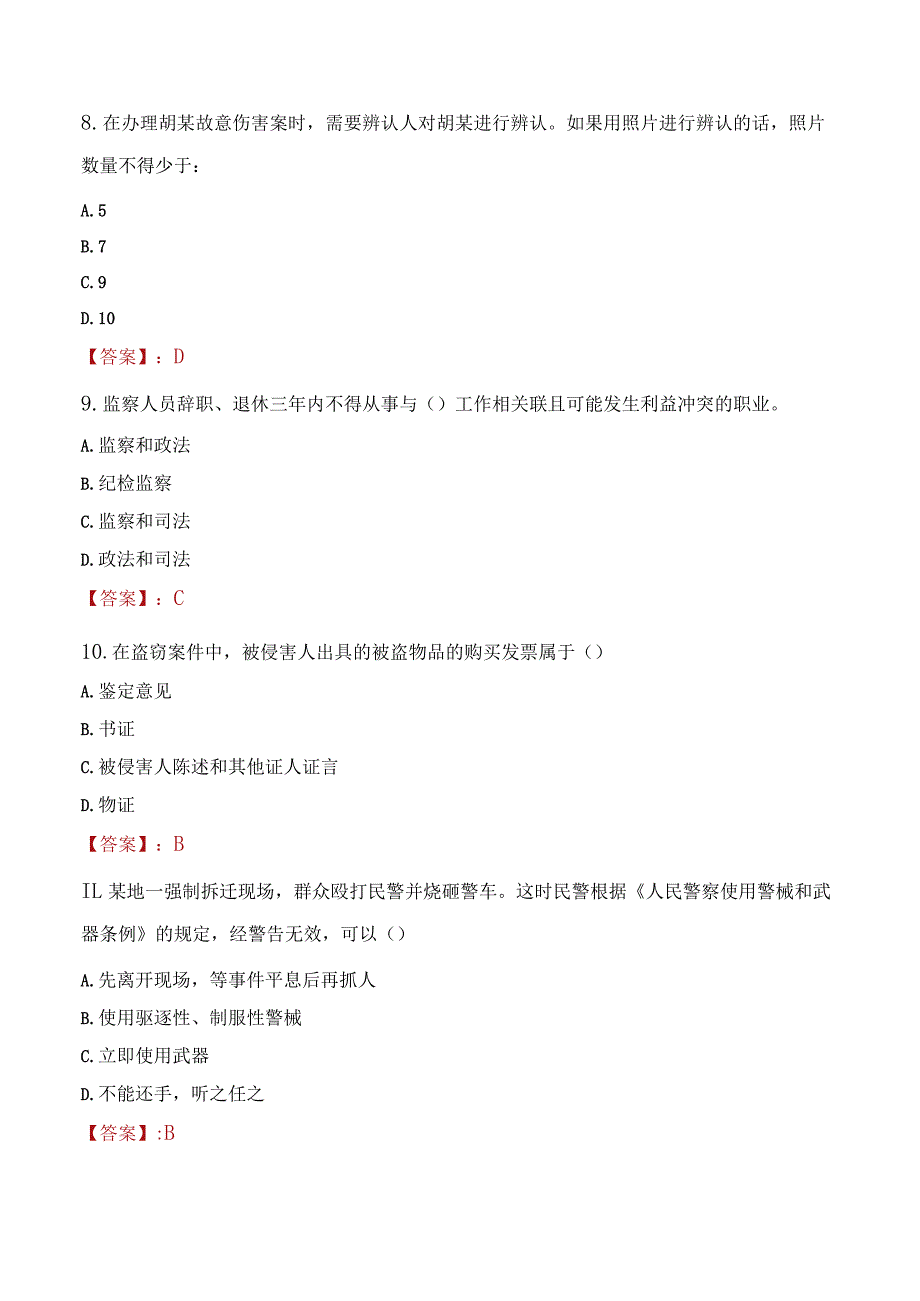 8. 在办理胡某故意伤害案时，需要辨认人对胡某进行辨认。如果用照片进行辨认的话，照片数量不得少于：

A. 5

B. 7

C. 9

D. 10

【答案】：D

9. 监察人员辞职、退休三年内不得从事与（）工作相关联且可能发生利益冲突的职业。

A. 监察和政法

B. 纪检监察

C. 监察和司法

D. 政法和司法

【答案】：C

10. 在盗窃案件中，被侵害人出具的被盗物品的购买发票属于（）

A. 鉴定意见

B. 书证

C. 被侵害人陈述和其他证人证言

D. 物证

【答案】：B

IL 某地一强制拆迁现场，群众殴打民警并烧砸警车。这时民警根据《人民警察使用警械和武器条例》的规定，经警告无效，可以（）

A. 先离开现场，等事件平息后再抓人

B. 使用驱逐性、制服性警械

C. 立即使用武器

D. 不能还手，听之任之

【答案】:B